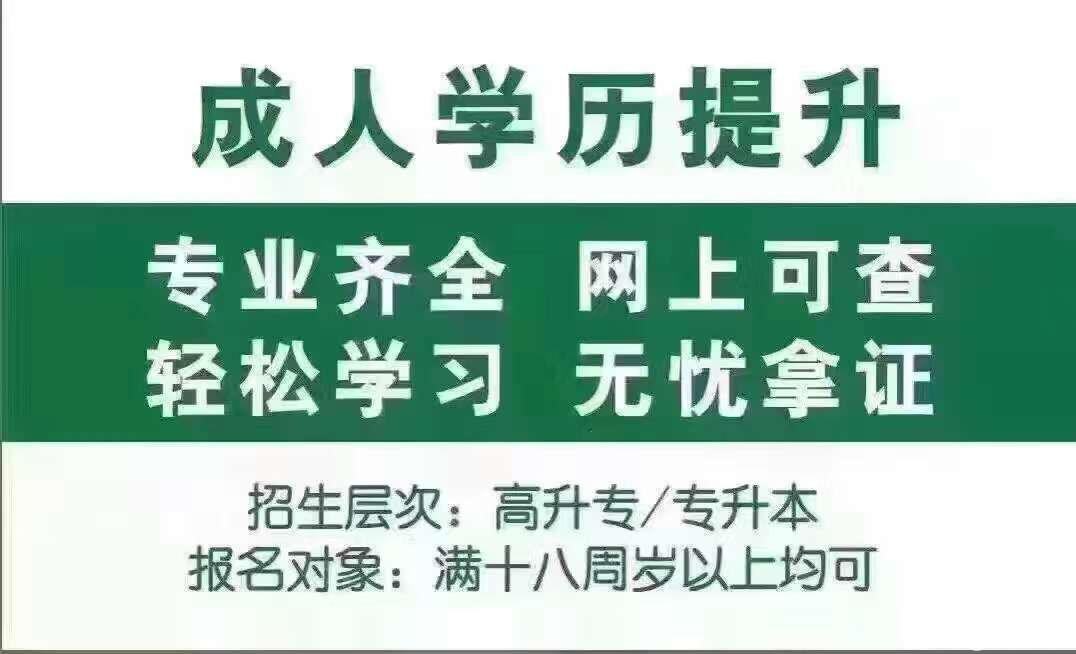 成人学历提升

专业齐全 网上可查
轻松学习 无忧拿证

招生层次：高升专/专升本
报名对象：满十八周岁以上均可